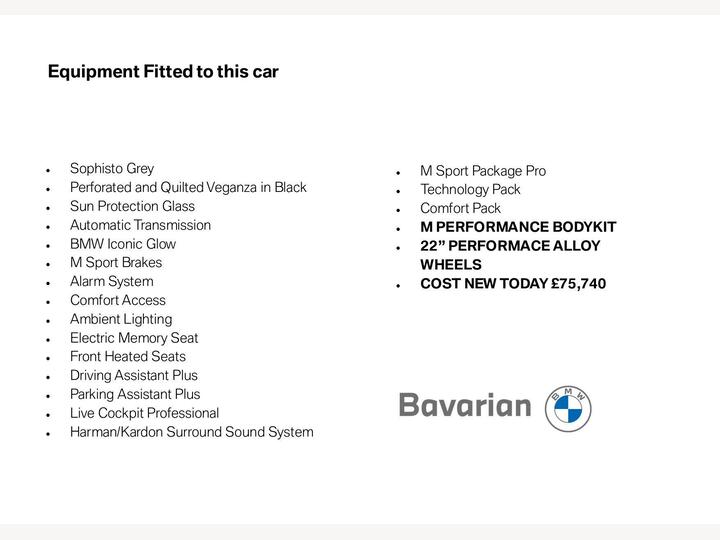 Equipment Fitted to this car

• Sophisto Grey
• Perforated and Quilted Veganza in Black
• Sun Protection Glass
• Automatic Transmission
• BMW Iconic Glow
• M Sport Brakes
• Alarm System
• Comfort Access
• Ambient Lighting
• Electric Memory Seat
• Front Heated Seats
• Driving Assistant Plus
• Parking Assistant Plus
• Live Cockpit Professional
• Harman/Kardon Surround Sound System

• M Sport Package Pro
• Technology Pack
• Comfort Pack
• M PERFORMANCE BODYKIT
• 22" PERFORMACE ALLOY WHEELS
• COST NEW TODAY £75,740

Bavarian
BMW